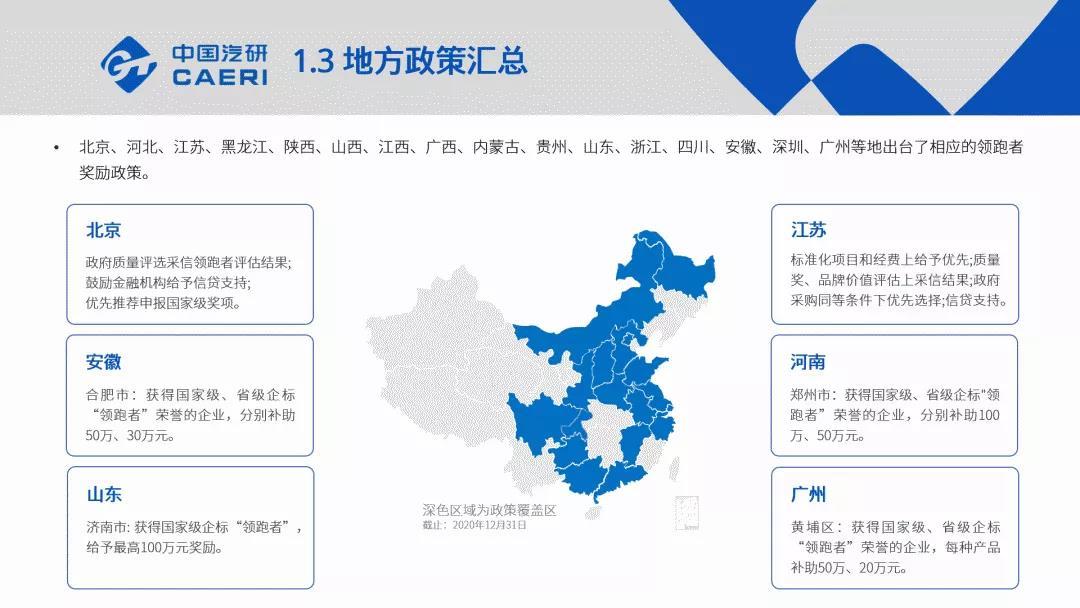 中国汽研
CAERI

1.3 地方政策汇总

• 北京、河北、江苏、黑龙江、陕西、山西、江西、广西、内蒙古、贵州、山东、浙江、四川、安徽、深圳、广州等地出台了相应的领跑者奖励政策。

北京
政府质量评选采信领跑者评估结果;
鼓励金融机构给予信贷支持;
优先推荐申报国家级奖项。

安徽
合肥市：获得国家级、省级企标“领跑者”荣誉的企业，分别补助50万、30万元。

山东
济南市：获得国家级企标“领跑者”，给予最高100万元奖励。

深色区域为政策覆盖区
截止：2020年12月31日

江苏
标准化项目和经费上给予优先;质量奖、品牌价值评估上采信结果;政府采购同等条件下优先选择;信贷支持。

河南
郑州市：获得国家级、省级企标"领跑者”荣誉的企业，分别补助100万、50万元。

广州
黄埔区：获得国家级、省级企标“领跑者”荣誉的企业，每种产品补助50万、20万元。